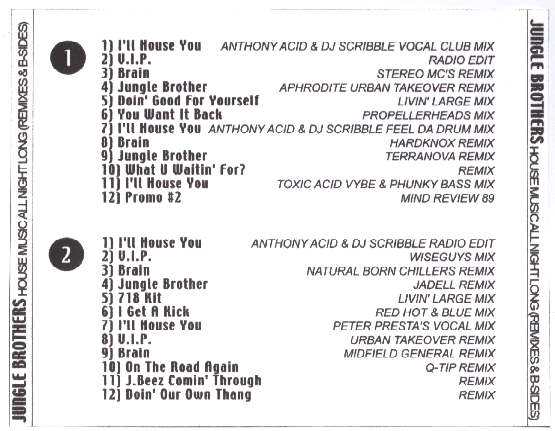 JUNGLE BROTHERS HOUSE MUSIC ALL NIGHT LONG (REMIXES & B-SIDES)

1

1) I'll House You ANTHONY ACID & DJ SCRIBBLE VOCAL CLUB MIX
2) V.I.P. RADIO EDIT
3) Brain STEREO MC'S REMIX
4) Jungle Brother APHRODITE URBAN TAKEOVER REMIX
5) Doin' Good For Yourself LIVIN' LARGE MIX
6) You Want It Back PROPELLERHEADS MIX
7) I'll House You ANTHONY ACID & DJ SCRIBBLE FEEL DA DRUM MIX
8) Brain HARDKNOX REMIX
9) Jungle Brother TERRANOVA REMIX
10) What U Waitin' For? REMIX
11) I'll House You TOXIC ACID VYBE & PHUNKY BASS MIX
12) Promo #2 MIND REVIEW 89

2

1) I'll House You ANTHONY ACID & DJ SCRIBBLE RADIO EDIT
2) V.I.P. WISEGUYS MIX
3) Brain NATURAL BORN CHILLERS REMIX
4) Jungle Brother JADELL REMIX
5) 718 Kit LIVIN' LARGE MIX
6) I Get A Kick RED HOT & BLUE MIX
7) I'll House You PETER PRESTA'S VOCAL MIX
8) V.I.P. URBAN TAKEOVER REMIX
9) Brain MIDFIELD GENERAL REMIX
10) On The Road Again Q-TIP REMIX
11) J.Beez Comin' Through REMIX
12) Doin' Our Own Thang REMIX

JUNGLE BROTHERS HOUSE MUSIC ALL NIGHT LONG (REMIXES & B-SIDES)